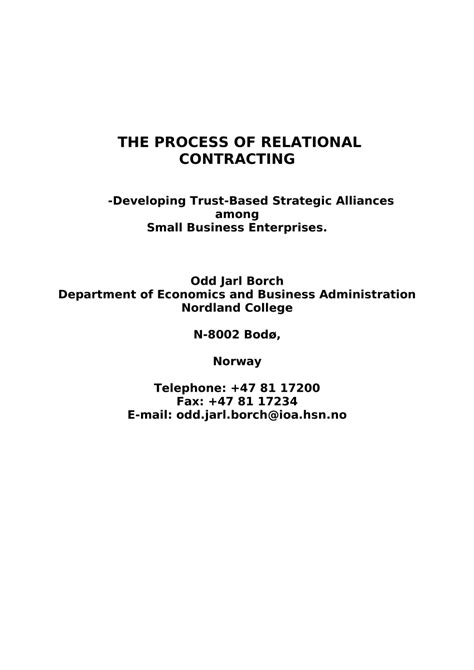 THE PROCESS OF RELATIONAL CONTRACTING

-Developing Trust-Based Strategic Alliances among Small Business Enterprises.

Odd Jarl Borch
Department of Economics and Business Administration
Nordland College

N-8002 Bodø,

Norway

Telephone: +47 81 17200
Fax: +47 81 17234
E-mail: odd.jarl.borch@ioa.hsn.no